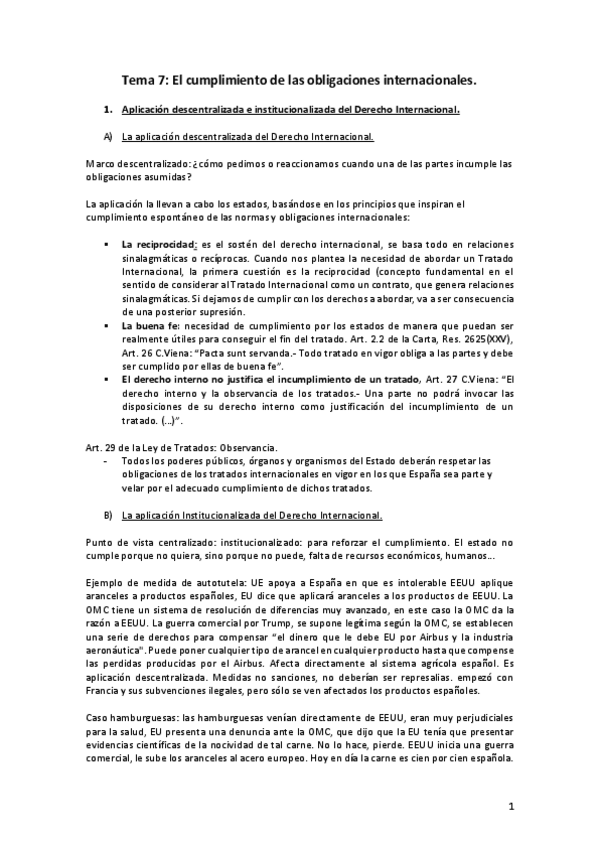 Tema 7: El cumplimiento de las obligaciones internacionales.

1. Aplicación descentralizada e institucionalizada del Derecho Internacional.

A) La aplicación descentralizada del Derecho Internacional.

Marco descentralizado: ¿cómo pedimos o reaccionamos cuando una de las partes incumple las obligaciones asumidas?

La aplicación la llevan a cabo los estados, basándose en los principios que inspiran el cumplimiento espontáneo de las normas y obligaciones internacionales:

▪ La reciprocidad: es el sostén del derecho internacional, se basa todo en relaciones sinalagmáticas o recíprocas. Cuando nos plantea la necesidad de abordar un Tratado Internacional, la primera cuestión es la reciprocidad (concepto fundamental en el sentido de considerar al Tratado Internacional como un contrato, que genera relaciones sinalagmáticas. Si dejamos de cumplir con los derechos a abordar, va a ser consecuencia de una posterior supresión.
▪ La buena fe: necesidad de cumplimiento por los estados de manera que puedan ser realmente útiles para conseguir el fin del tratado. Art. 2.2 de la Carta, Res. 2625(XXV), Art. 26 C.Viena: "Pacta sunt servanda.- Todo tratado en vigor obliga a las partes y debe ser cumplido por ellas de buena fe".
▪ El derecho interno no justifica el incumplimiento de un tratado, Art. 27 C.Viena: "El derecho interno y la observancia de los tratados.- Una parte no podrá invocar las disposiciones de su derecho interno como justificación del incumplimiento de un tratado. (...)".

Art. 29 de la Ley de Tratados: Observancia.
- Todos los poderes públicos, órganos y organismos del Estado deberán respetar las obligaciones de los tratados internacionales en vigor en los que España sea parte y velar por el adecuado cumplimiento de dichos tratados.

B) La aplicación Institucionalizada del Derecho Internacional.

Punto de vista centralizado: institucionalizado: para reforzar el cumplimiento. El estado no cumple porque no quiera, sino porque no puede, falta de recursos económicos, humanos...

Ejemplo de medida de autotutela: UE apoya a España en que es intolerable EEUU aplique aranceles a productos españoles, EU dice que aplicará aranceles a los productos de EEUU. La OMC tiene un sistema de resolución de diferencias muy avanzado, en este caso la OMC da la razón a EEUU. La guerra comercial por Trump, se supone legítima según la OMC, se establecen una serie de derechos para compensar "el dinero que le debe EU por Airbus y la industria aeronáutica". Puede poner cualquier tipo de arancel en cualquier producto hasta que compense las perdidas producidas por el Airbus. Afecta directamente al sistema agrícola español. Es aplicación descentralizada. Medidas no sanciones, no deberían ser represalias. empezó con Francia y sus subvenciones ilegales, pero sólo se ven afectados los productos españoles.

Caso hamburguesas: las hamburguesas venían directamente de EEUU, eran muy perjudiciales para la salud, EU presenta una denuncia ante la OMC, que dijo que la EU tenía que presentar evidencias científicas de la nocividad de tal carne. No lo hace, pierde. EEUU inicia una guerra comercial, le sube los aranceles al acero europeo. Hoy en día la carne es cien por cien española.

1